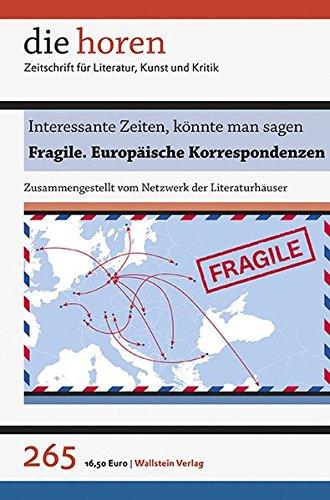 die horen
Zeitschrift für Literatur, Kunst und Kritik

Interessante Zeiten, könnte man sagen
Fragile. Europäische Korrespondenzen

Zusammengestellt vom Netzwerk der Literaturhäuser

FRAGILE

265 16,50 Euro | Wallstein Verlag